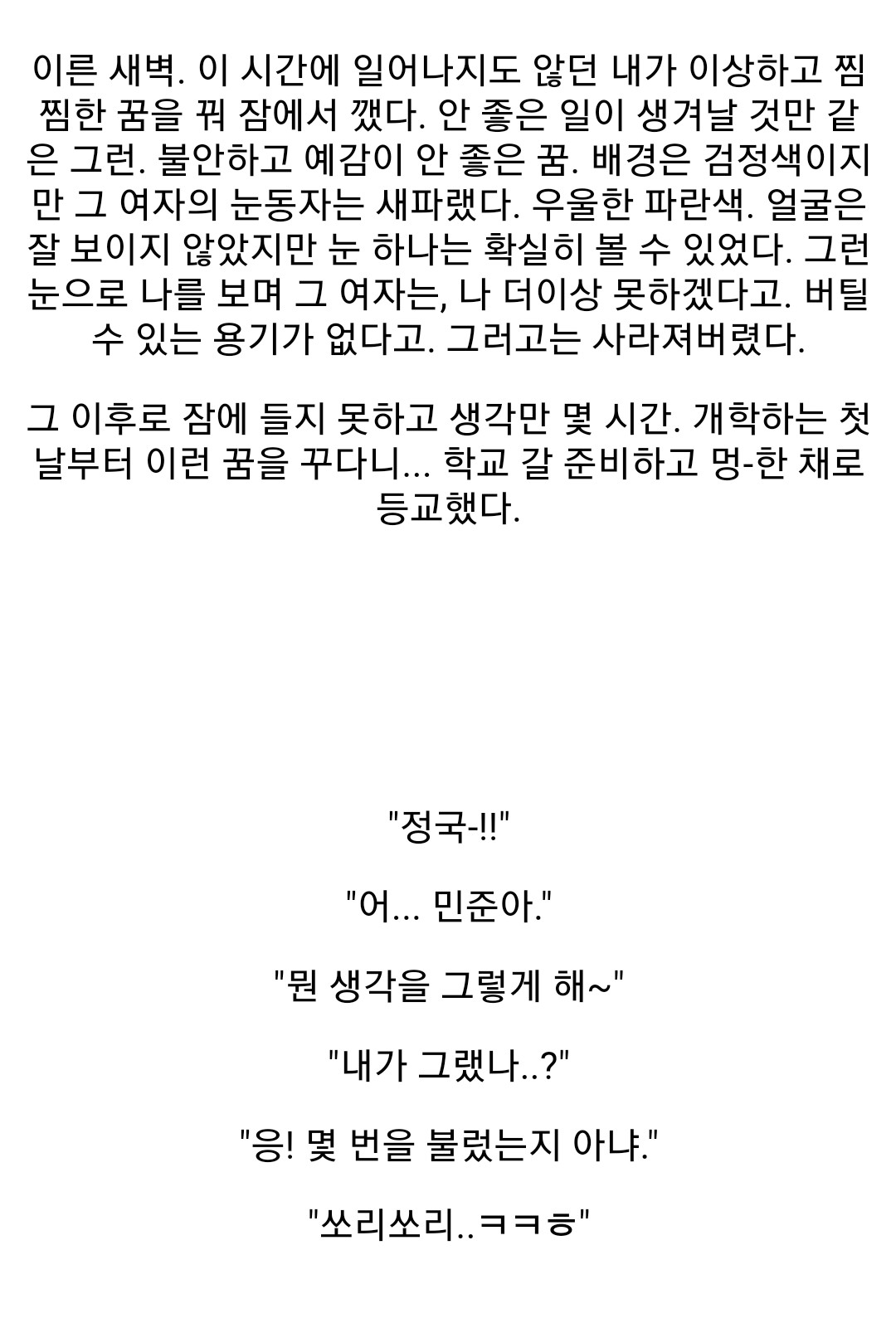 이른 새벽. 이 시간에 일어나지도 않던 내가 이상하고 찜찜한 꿈을 꿔 잠에서 깼다. 안 좋은 일이 생겨날 것만 같은 그런. 불안하고 예감이 안 좋은 꿈. 배경은 검정색이지만 그 여자의 눈동자는 새파랬다. 우울한 파란색. 얼굴은 잘 보이지 않았지만 눈 하나는 확실히 볼 수 있었다. 그런 눈으로 나를 보며 그 여자는, 나 더이상 못하겠다고. 버틸 수 있는 용기가 없다고. 그러고는 사라져버렸다.

그 이후로 잠에 들지 못하고 생각만 몇 시간. 개학하는 첫 날부터 이런 꿈을 꾸다니... 학교 갈 준비하고 멍-한 채로 등교했다.

"정국-!!"

"어... 민준아."

"뭔 생각을 그렇게 해~"

"내가 그랬나..?"

"응! 몇 번을 불렀는지 아냐."

"쏘리쏘리..ㅋㅋㅎ"